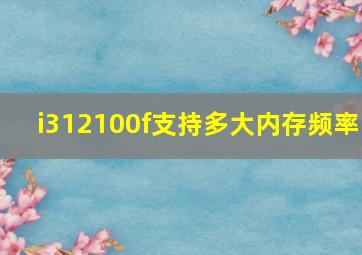 i312100f支持多大内存频率